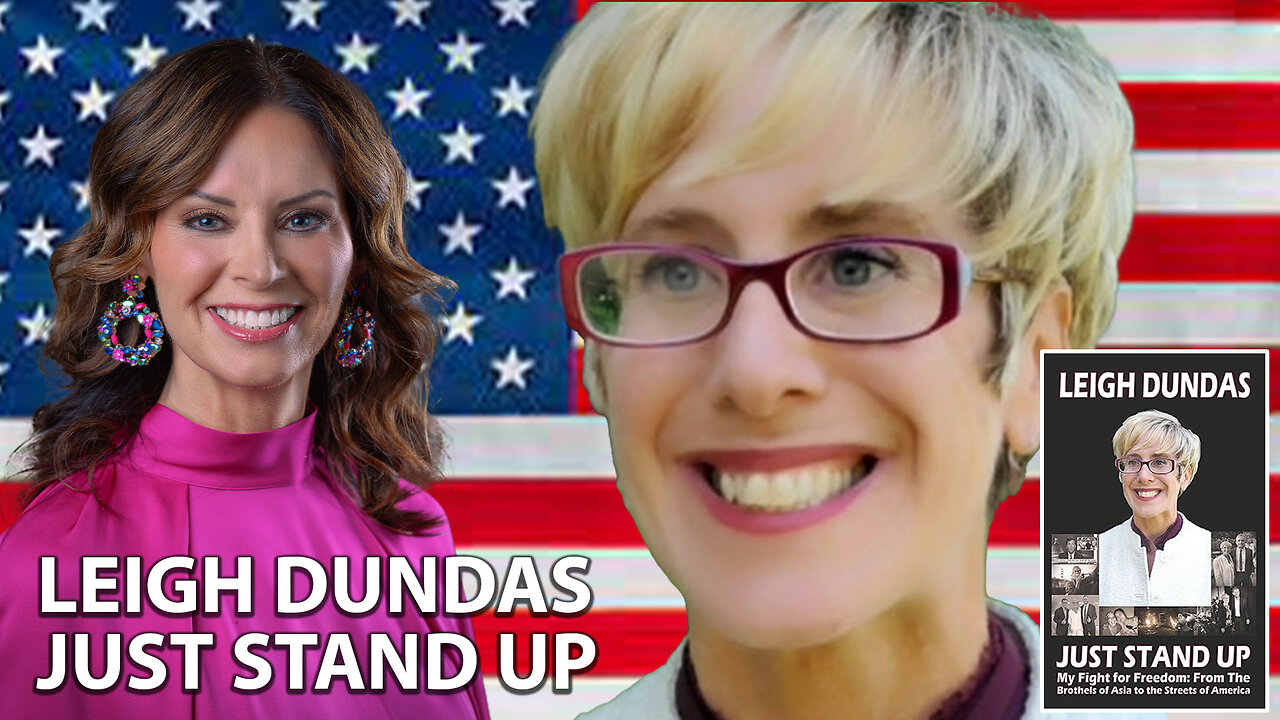 LEIGH DUNDAS
JUST STAND UP

LEIGH DUNDAS

JUST STAND UP
My Fight for Freedom: From The Brothels of Asia to the Streets of America